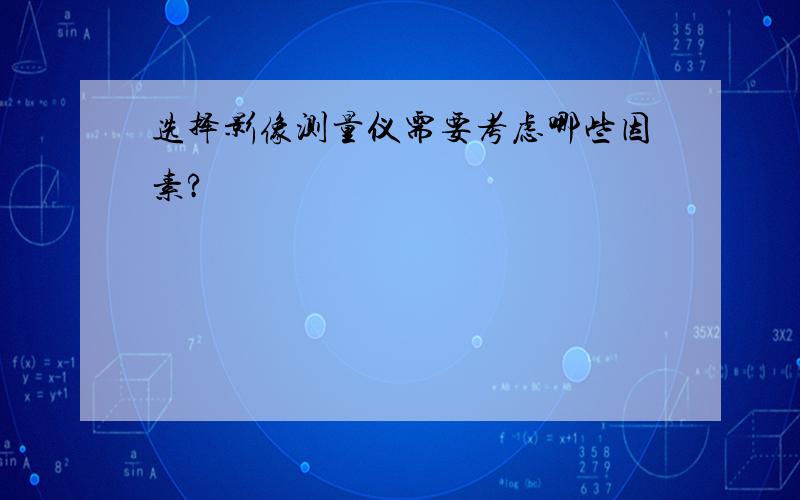 选择影像测量仪需要考虑哪些因素?